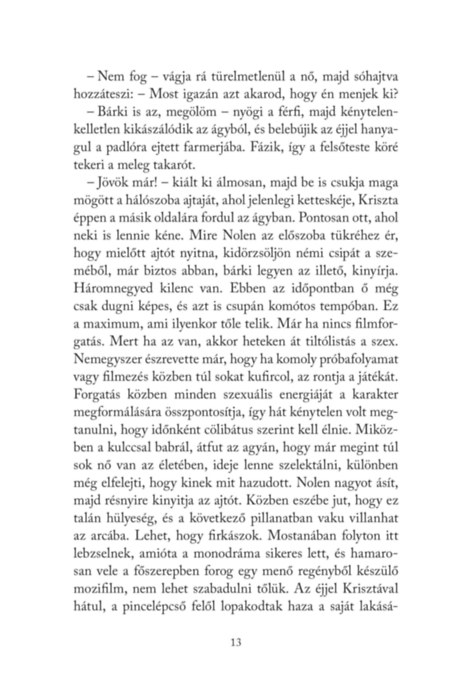 – Nem fog – vágja rá türelmetlenül a nő, majd sóhajtva hozzáteszi: – Most igazán azt akarod, hogy én menjek ki?

– Bárki is az, megölöm – nyögi a férfi, majd kénytelen-kelletlen kikászálódik az ágyból, és belebújik az éjjel hanyagul a padlóra ejtett farmerjába. Fázik, így a felsőteste köré tekeri a meleg takarót.

– Jövök már! – kiált ki álmosan, majd be is csukja maga mögött a hálószoba ajtaját, ahol jelenlegi ketteskéje, Kriszta éppen a másik oldalára fordul az ágyban. Pontosan ott, ahol neki is lennie kéne. Mire Nolen az előszoba tükréhez ér, hogy mielőtt ajtót nyitna, kidörzsöljön némi csipát a szeméből, már biztos abban, bárki legyen az illető, kinyírja. Háromnegyed kilenc van. Ebben az időpontban ő még csak dugni képes, és azt is csupán komótos tempóban. Ez a maximum, ami ilyenkor tőle telik. Már ha nincs filmforgatás. Mert ha az van, akkor heteken át tiltólistás a szex. Nemegyszer észrevette már, hogy ha komoly próbafolyamat vagy filmezés közben túl sokat kufircol, az rontja a játékát. Forgatás közben minden szexuális energiáját a karakter megformálására összpontosítja, így hát kénytelen volt megtanulni, hogy időnként cölibátus szerint kell élnie. Miközben a kulccsal babrál, átfut az agyán, hogy már megint túl sok nő van az életében, ideje lenne szelektálni, különben még elfelejti, hogy kinek mit hazudott. Nolen nagyot ásít, majd résnyire kinyitja az ajtót. Közben eszébe jut, hogy ez talán hülyeség, és a következő pillanatban vaku villanhat az arcába. Lehet, hogy firkászok. Mostanában folyton itt lebzselnek, amióta a monodráma sikeres lett, és hamarosan vele a főszerepben forog egy menő regényből készülő mozifilm, nem lehet szabadulni tőlük. Az éjjel Krisztával hátul, a pincelépcső felől lopakodtak haza a saját lakásá-

13